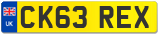 UK
CK63 REX